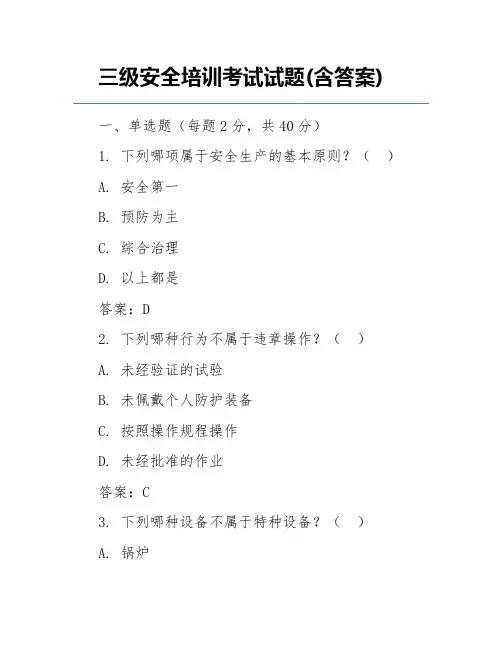 三级安全培训考试试题(含答案)

一、单选题（每题 2 分，共 40 分）

1. 下列哪项属于安全生产的基本原则？（ ）

A. 安全第一

B. 预防为主

C. 综合治理

D. 以上都是

答案：D

2. 下列哪种行为不属于违章操作？（ ）

A. 未经验证的试验

B. 未佩戴个人防护装备

C. 按照操作规程操作

D. 未经批准的作业

答案：C

3. 下列哪种设备不属于特种设备？（ ）

A. 锅炉